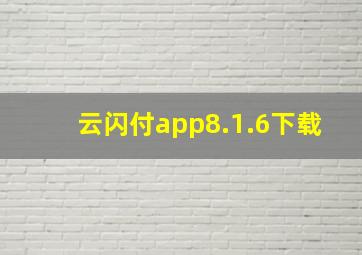 云闪付app8.1.6下载